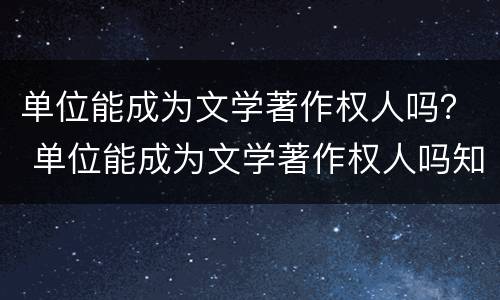 单位能成为文学著作权人吗？ 单位能成为文学著作权人吗知